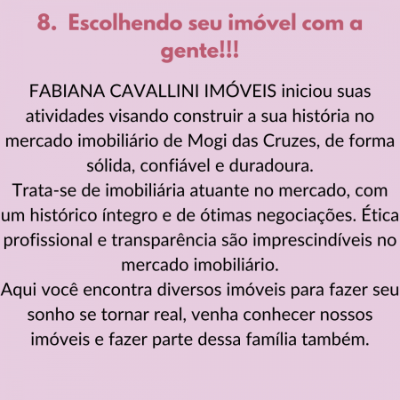 8. Escolhendo seu imóvel com a gente!!!

FABIANA CAVALLINI IMÓVEIS iniciou suas atividades visando construir a sua história no mercado imobiliário de Mogi das Cruzes, de forma sólida, confiável e duradoura.
Trata-se de imobiliária atuante no mercado, com um histórico íntegro e de ótimas negociações. Ética profissional e transparência são imprescindíveis no mercado imobiliário.
Aqui você encontra diversos imóveis para fazer seu sonho se tornar real, venha conhecer nossos imóveis e fazer parte dessa família também.